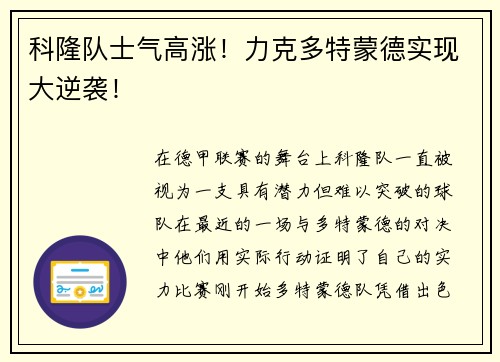 科隆队士气高涨！力克多特蒙德实现大逆袭！

在德甲联赛的舞台上科隆队一直被视为一支具有潜力但难以突破的球队在最近的一场与多特蒙德的对决中他们用实际行动证明了自己的实力比赛刚开始多特蒙德队凭借出色